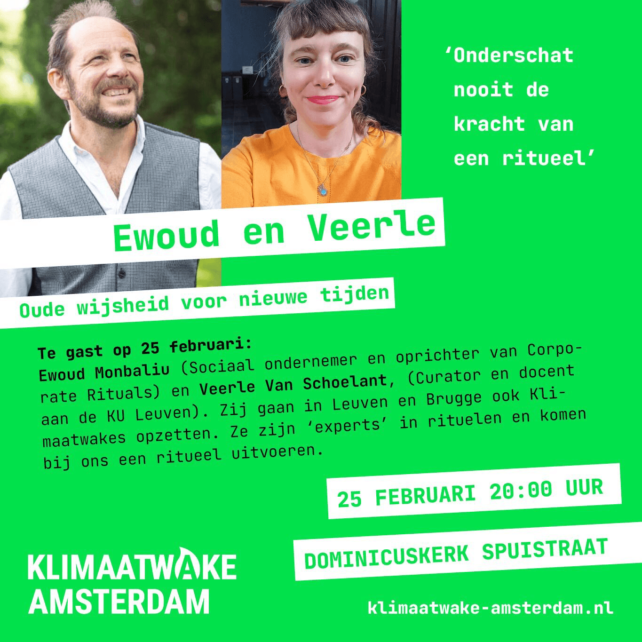 'Onderschat nooit de kracht van een ritueel'

Ewoud en Veerle

Oude wijsheid voor nieuwe tijden

Te gast op 25 februari:
Ewoud Monbaliu (Sociaal ondernemer en oprichter van Corporate Rituals) en Veerle Van Schoelant, (Curator en docent aan de KU Leuven). Zij gaan in Leuven en Brugge ook Klimaatwakes opzetten. Ze zijn 'experts' in rituelen en komen bij ons een ritueel uitvoeren.

25 FEBRUARI 20:00 UUR

DOMINICUSKERK SPUISTRAAT

KLIMAATWAKE
AMSTERDAM

klimaatwake-amsterdam.nl